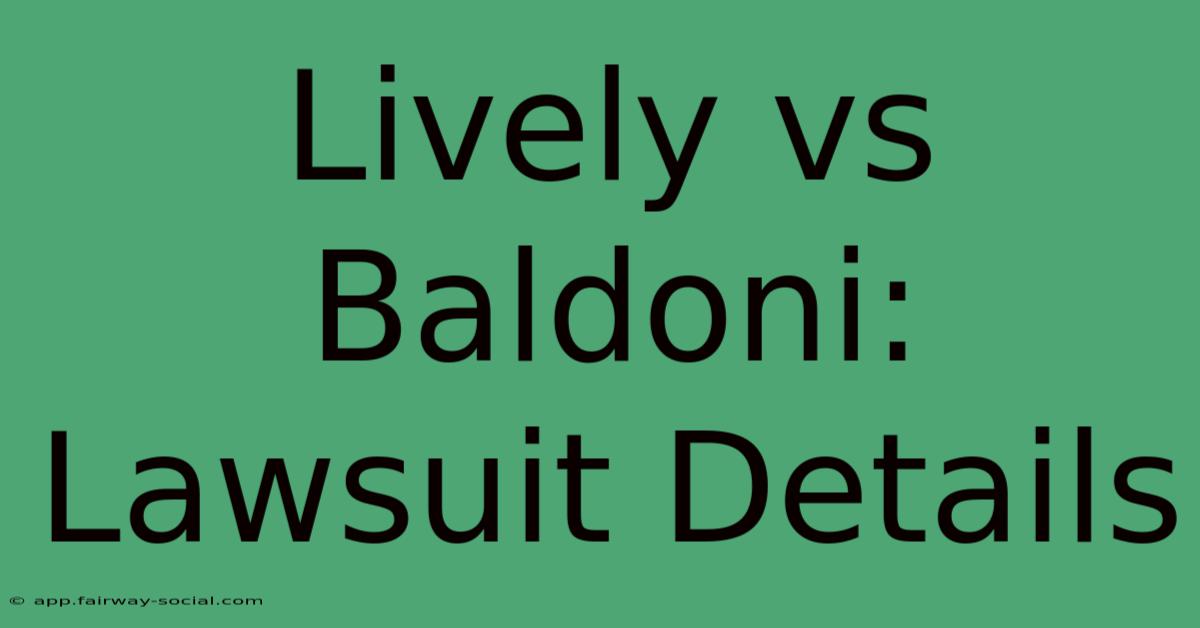 Lively vs Baldoni: Lawsuit Details

© app.fairway-social.com